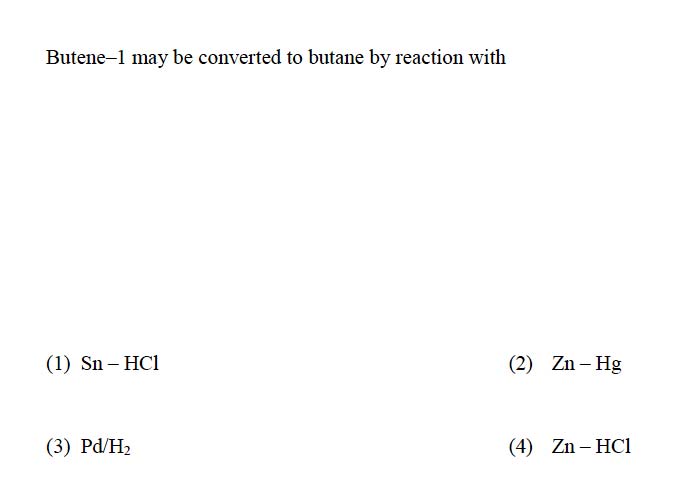 Butene–1 may be converted to butane by reaction with

(1) $Sn - HCl$

(2) $Zn - Hg$

(3) $Pd/H_2$

(4) $Zn - HCl$